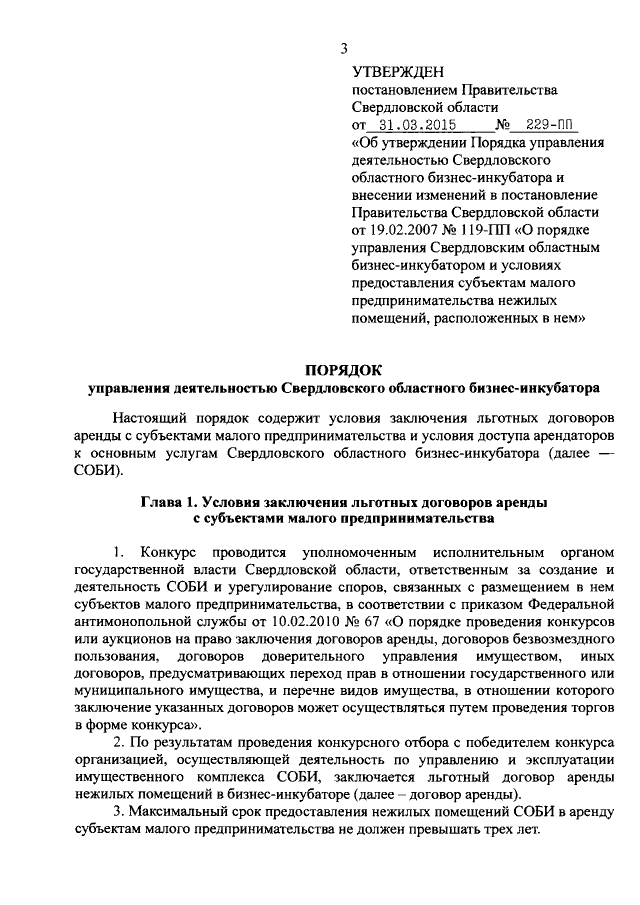 3

УТВЕРЖДЕН
постановлением Правительства Свердловской области
от 31.03.2015 № 229-ПП
«Об утверждении Порядка управления деятельностью Свердловского областного бизнес-инкубатора и внесении изменений в постановление Правительства Свердловской области от 19.02.2007 № 119-ПП «О порядке управления Свердловским областным бизнес-инкубатором и условиях предоставления субъектам малого предпринимательства нежилых помещений, расположенных в нем»

ПОРЯДОК
управления деятельностью Свердловского областного бизнес-инкубатора

Настоящий порядок содержит условия заключения льготных договоров аренды с субъектами малого предпринимательства и условия доступа арендаторов к основным услугам Свердловского областного бизнес-инкубатора (далее — СОБИ).

Глава 1. Условия заключения льготных договоров аренды с субъектами малого предпринимательства

1. Конкурс проводится уполномоченным исполнительным органом государственной власти Свердловской области, ответственным за создание и деятельность СОБИ и урегулирование споров, связанных с размещением в нем субъектов малого предпринимательства, в соответствии с приказом Федеральной антимонопольной службы от 10.02.2010 № 67 «О порядке проведения конкурсов или аукционов на право заключения договоров аренды, договоров безвозмездного пользования, договоров доверительного управления имуществом, иных договоров, предусматривающих переход прав в отношении государственного или муниципального имущества, и перечне видов имущества, в отношении которого заключение указанных договоров может осуществляться путем проведения торгов в форме конкурса».

2. По результатам проведения конкурсного отбора с победителем конкурса организацией, осуществляющей деятельность по управлению и эксплуатации имущественного комплекса СОБИ, заключается льготный договор аренды нежилых помещений в бизнес-инкубаторе (далее – договор аренды).

3. Максимальный срок предоставления нежилых помещений СОБИ в аренду субъектам малого предпринимательства не должен превышать трех лет.